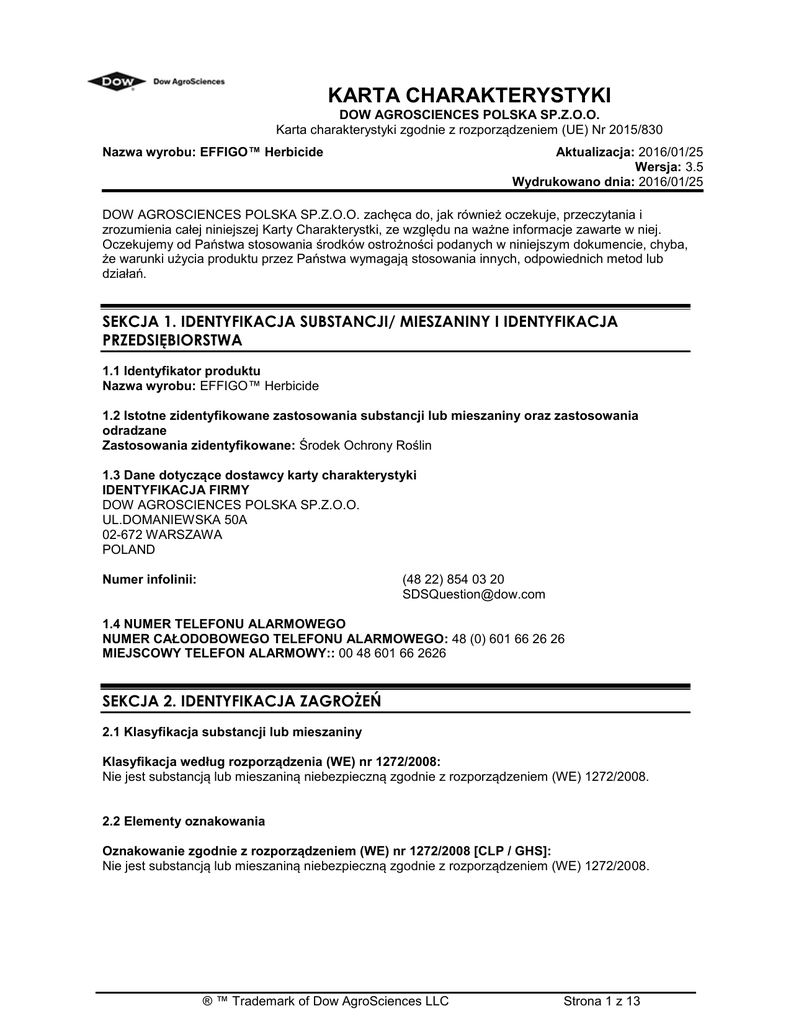 DOW Dow AgroSciences

KARTA CHARAKTERYSTYKI
DOW AGROSCIENCES POLSKA SP.Z.O.O.
Karta charakterystyki zgodnie z rozporządzeniem (UE) Nr 2015/830

Nazwa wyrobu: EFFIGO™ Herbicide

Aktualizacja: 2016/01/25
Wersja: 3.5
Wydrukowano dnia: 2016/01/25

DOW AGROSCIENCES POLSKA SP.Z.O.O. zachęca do, jak również oczekuje, przeczytania i zrozumienia całej niniejszej Karty Charakterystki, ze względu na ważne informacje zawarte w niej. Oczekujemy od Państwa stosowania środków ostrożności podanych w niniejszym dokumencie, chyba, że warunki użycia produktu przez Państwa wymagają stosowania innych, odpowiednich metod lub działań.

SEKCJA 1. IDENTYFIKACJA SUBSTANCJI/ MIESZANINY I IDENTYFIKACJA PRZEDSIĘBIORSTWA

1.1 Identyfikator produktu
Nazwa wyrobu: EFFIGO™ Herbicide

1.2 Istotne zidentyfikowane zastosowania substancji lub mieszaniny oraz zastosowania odradzane
Zastosowania zidentyfikowane: Środek Ochrony Roślin

1.3 Dane dotyczące dostawcy karty charakterystyki
IDENTYFIKACJA FIRMY
DOW AGROSCIENCES POLSKA SP.Z.O.O.
UL.DOMANIEWSKA 50A
02-672 WARSZAWA
POLAND

Numer infolinii: (48 22) 854 03 20
SDSQuestion@dow.com

1.4 NUMER TELEFONU ALARMOWEGO
NUMER CAŁODOBOWEGO TELEFONU ALARMOWEGO: 48 (0) 601 66 26 26
MIEJSCOWY TELEFON ALARMOWY:: 00 48 601 66 2626

SEKCJA 2. IDENTYFIKACJA ZAGROŻEŃ

2.1 Klasyfikacja substancji lub mieszaniny

Klasyfikacja według rozporządzenia (WE) nr 1272/2008:
Nie jest substancją lub mieszaniną niebezpieczną zgodnie z rozporządzeniem (WE) 1272/2008.

2.2 Elementy oznakowania

Oznakowanie zgodnie z rozporządzeniem (WE) nr 1272/2008 [CLP / GHS]:
Nie jest substancją lub mieszaniną niebezpieczną zgodnie z rozporządzeniem (WE) 1272/2008.

® ™ Trademark of Dow AgroSciences LLC

Strona 1 z 13